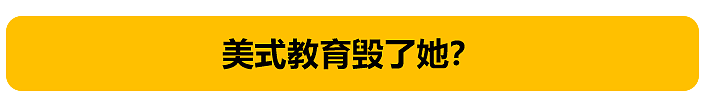 美式教育毁了她?